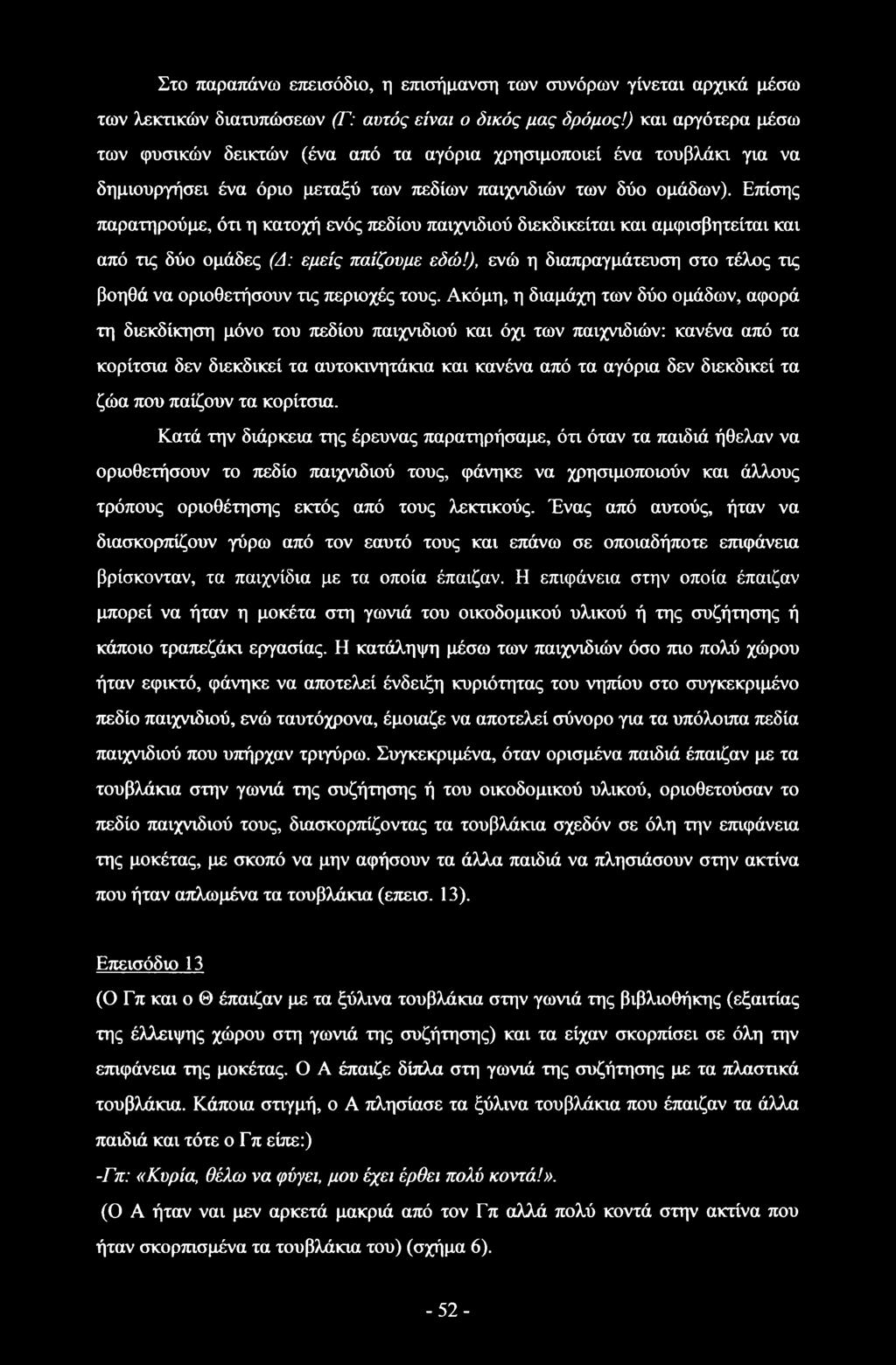 Στο παραπάνω επεισόδιο, η επισήμανση των συνόρων γίνεται αρχικά μέσω των λεκτικών διατυπώσεων (Γ: αυτός είναι ο δικός μας δρόμος!) και αργότερα μέσω των φυσικών δεικτών (ένα από τα αγόρια χρησιμοποιεί ένα τουβλάκι για να δημιουργήσει ένα όριο μεταξύ των πεδίων παιχνιδιών των δύο ομάδων). Επίσης παρατηρούμε, ότι η κατοχή ενός πεδίου παιχνιδιού διεκδικείται και αμφισβητείται και από τις δύο ομάδες (Δ: εμείς παίζουμε εδώ!), ενώ η διαπραγμάτευση στο τέλος τις βοηθά να οριοθετήσουν τις περιοχές τους. Ακόμη, η διαμάχη των δύο ομάδων, αφορά τη διεκδίκηση μόνο του πεδίου παιχνιδιού και όχι των παιχνιδιών: κανένα από τα κορίτσια δεν διεκδικεί τα αυτοκινητάκια και κανένα από τα αγόρια δεν διεκδικεί τα ζώα που παίζουν τα κορίτσια.

Κατά την διάρκεια της έρευνας παρατηρήσαμε, ότι όταν τα παιδιά ήθελαν να οριοθετήσουν το πεδίο παιχνιδιού τους, φάνηκε να χρησιμοποιούν και άλλους τρόπους οριοθέτησης εκτός από τους λεκτικούς. Ένας από αυτούς, ήταν να διασκορπίζουν γύρω από τον εαυτό τους και επάνω σε οποιαδήποτε επιφάνεια βρίσκονταν, τα παιχνίδια με τα οποία έπαιζαν. Η επιφάνεια στην οποία έπαιζαν μπορεί να ήταν η μοκέτα στη γωνιά του οικοδομικού υλικού ή της συζήτησης ή κάποιο τραπεζάκι εργασίας. Η κατάληψη μέσω των παιχνιδιών όσο πιο πολύ χώρου ήταν εφικτό, φάνηκε να αποτελεί ένδειξη κυριότητας του νηπίου στο συγκεκριμένο πεδίο παιχνιδιού, ενώ ταυτόχρονα, έμοιαζε να αποτελεί σύνορο για τα υπόλοιπα πεδία παιχνιδιού που υπήρχαν τριγύρω. Συγκεκριμένα, όταν ορισμένα παιδιά έπαιζαν με τα τουβλάκια στην γωνιά της συζήτησης ή του οικοδομικού υλικού, οριοθετούσαν το πεδίο παιχνιδιού τους, διασκορπίζοντας τα τουβλάκια σχεδόν σε όλη την επιφάνεια της μοκέτας, με σκοπό να μην αφήσουν τα άλλα παιδιά να πλησιάσουν στην ακτίνα που ήταν απλωμένα τα τουβλάκια (επεισ. 13).

Επεισόδιο 13
(Ο Γπ και ο Θ έπαιζαν με τα ξύλινα τουβλάκια στην γωνιά της βιβλιοθήκης (εξαιτίας της έλλειψης χώρου στη γωνιά της συζήτησης) και τα είχαν σκορπίσει σε όλη την επιφάνεια της μοκέτας. Ο Α έπαιζε δίπλα στη γωνιά της συζήτησης με τα πλαστικά τουβλάκια. Κάποια στιγμή, ο Α πλησίασε τα ξύλινα τουβλάκια που έπαιζαν τα άλλα παιδιά και τότε ο Γπ είπε:)
-Γπ: «Κυρία, θέλω να φύγει, μου έχει έρθει πολύ κοντά!».
(Ο Α ήταν ναι μεν αρκετά μακριά από τον Γπ αλλά πολύ κοντά στην ακτίνα που ήταν σκορπισμένα τα τουβλάκια του) (σχήμα 6).

- 52 -